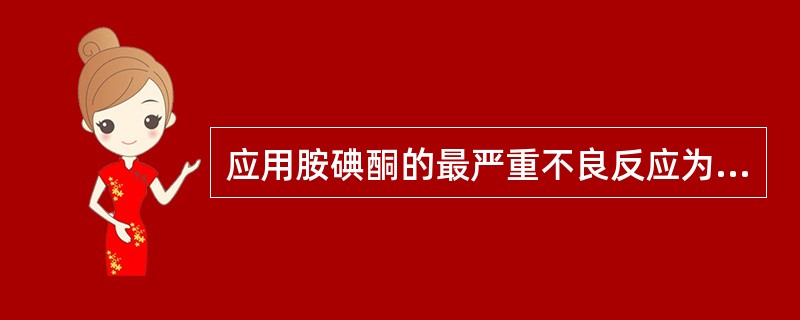 应用胺碘酮的最严重不良反应为...